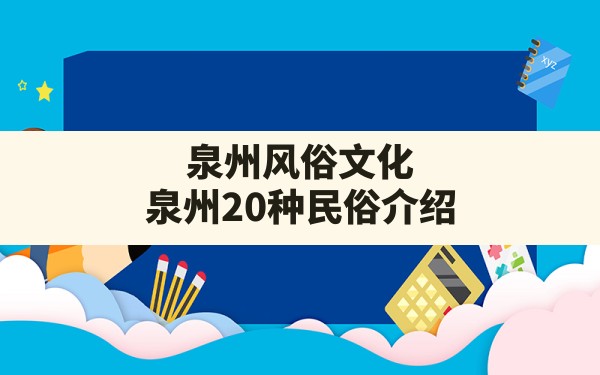 xyz

泉州风俗文化
泉州20种民俗介绍